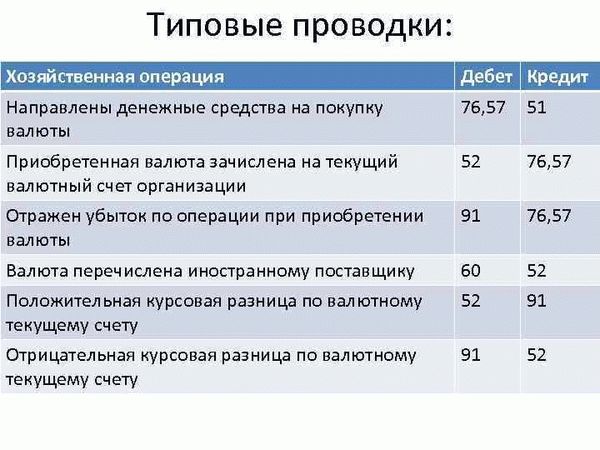 Типовые проводки:

| Хозяйственная операция | Дебет | Кредит |
|---|---|---|
| Направлены денежные средства на покупку валюты | 76,57 | 51 |
| Приобретенная валюта зачислена на текущий валютный счет организации | 52 | 76,57 |
| Отражен убыток по операции при приобретении валюты | 91 | 76,57 |
| Валюта перечислена иностранному поставщику | 60 | 52 |
| Положительная курсовая разница по валютному текущему счету | 52 | 91 |
| Отрицательная курсовая разница по валютному текущему счету | 91 | 52 |